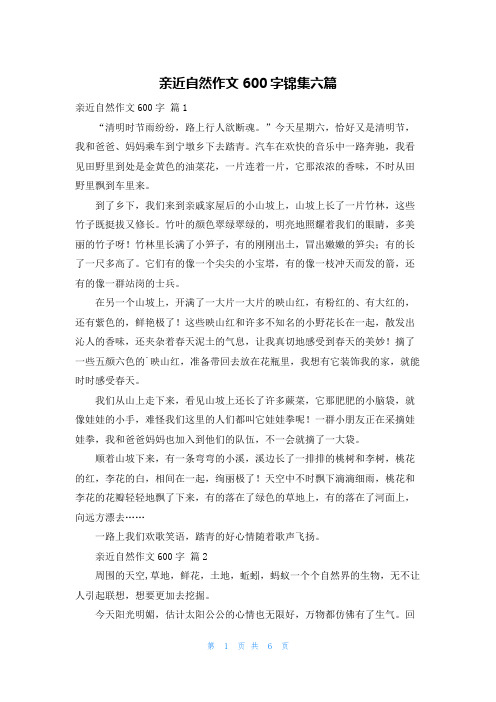 亲近自然作文 600 字锦集六篇

亲近自然作文 600 字 篇 1

“清明时节雨纷纷，路上行人欲断魂。”今天星期六，恰好又是清明节，我和爸爸、妈妈乘车到宁墩乡下去踏青。汽车在欢快的音乐中一路奔驰，我看见田野里到处是金黄色的油菜花，一片连着一片，它那浓浓的香味，不时从田野里飘到车里来。

到了乡下，我们来到亲戚家屋后的小山坡上，山坡上长了一片竹林，这些竹子既挺拔又修长。竹叶的颜色翠绿翠绿的，明亮地照耀着我们的眼睛，多美丽的竹子呀！竹林里长满了小笋子，有的刚刚出土，冒出嫩嫩的笋尖；有的长了一尺多高了。它们有的像一个尖尖的小宝塔，有的像一枝冲天而发的箭，还有的像一群站岗的士兵。

在另一个山坡上，开满了一大片一大片的映山红，有粉红的、有大红的，还有紫色的，鲜艳极了！这些映山红和许多不知名的小野花长在一起，散发出沁人的香味，还夹杂着春天泥土的气息，让我真切地感受到春天的美妙！摘了一些五颜六色的`映山红，准备带回去放在花瓶里，我想有它装饰我的家，就能时时感受春天。

我们从山上走下来，看见山坡上还长了许多蕨菜，它那肥肥的小脑袋，就像娃娃的小手，难怪我们这里的人们都叫它娃娃拳呢！一群小朋友正在采摘娃娃拳，我和爸爸妈妈也加入到他们的队伍，不一会就摘了一大袋。

顺着山坡下来，有一条弯弯的小溪，溪边长了一排排的桃树和李树，桃花的红，李花的白，相间在一起，绚丽极了！天空中不时飘下滴滴细雨，桃花和李花的花瓣轻轻地飘了下来，有的落在了绿色的草地上，有的落在了河面上，向远方漂去……

一路上我们欢歌笑语，踏青的好心情随着歌声飞扬。

亲近自然作文 600 字 篇 2

周围的天空，草地，鲜花，土地，蚯蚓，蚂蚁一个个自然界的生物，无不让人引起联想，想要更加去挖掘。

今天阳光明媚，估计太阳公公的心情也无限好，万物都仿佛有了生气。回

第 1 页 共 6 页